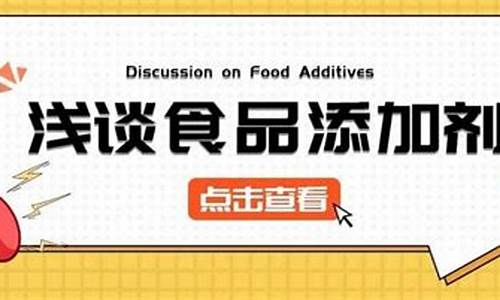 Discussion on Food Additives

浅谈食品添加剂

点击查看